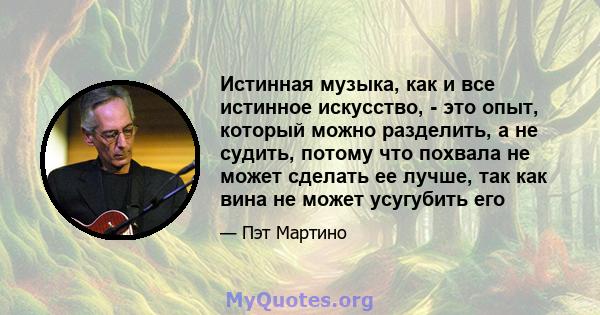 Истинная музыка, как и все истинное искусство, - это опыт, который можно разделить, а не судить, потому что похвала не может сделать ее лучше, так как вина не может усугубить его

— Пэт Мартино

MyQuotes.org